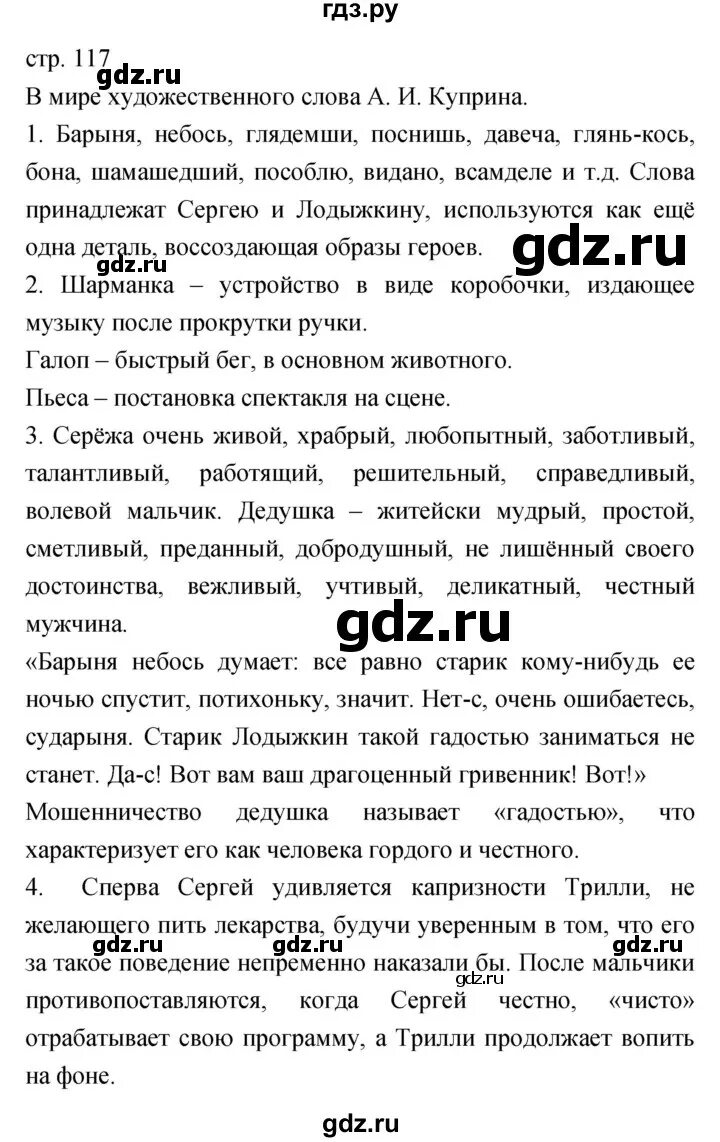 гдз.ру

стр. 117

gdz.ru

В мире художественного слова А. И. Куприна.

1. Барыня, небось, глядемши, поснишь, давеча, глянь-кось, бона, шамашедший, пособлю, видано, всамделе и т.д. Слова принадлежат Сергею и Лодыжкину, используются как ещё одна деталь, воссоздающая образы героев.

gdz.ru

gdz.ru

2. Шарманка – устройство в виде коробочки, издающее музыку после прокрутки ручки.

Галоп – быстрый бег, в основном животного.

Пьеса – постановка спектакля на сцене.

3. Серёжа очень живой, храбрый, любопытный, заботливый, талантливый, работящий, решительный, справедливый, волевой мальчик. Дедушка – житейски мудрый, простой, сметливый, преданный, добродушный, не лишённый своего достоинства, вежливый, учтивый, деликатный, честный мужчина.

gdz.ru

«Барыня небось думает: все равно старик кому-нибудь ее ночью спустит, потихоньку, значит. Нет-с, очень ошибаетесь, сударыня. Старик Лодыжкин такой гадостью заниматься не станет. Да-с! Вот вам ваш драгоценный гривенник! Вот!»

Мошенничество дедушка называет «гадостью», что характеризует его как человека гордого и честного.

4. Сперва Сергей удивляется капризности Трилли, не желающего пить лекарства, будучи уверенным в том, что его за такое поведение непременно наказали бы. После мальчики противопоставляются, когда Сергей честно, «чисто» отрабатывает свою программу, а Трилли продолжает вопить на фоне.

gdz.ru gdz.ru gdz.ru gdz.ru

gdz.ru